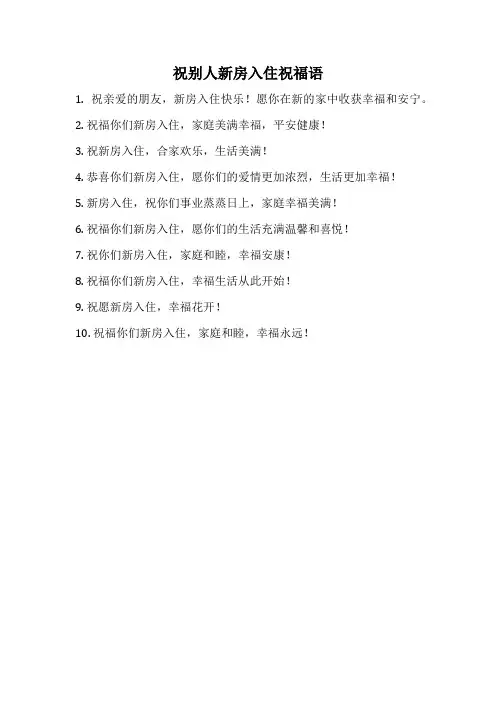 祝别人新房入住祝福语

1. 祝亲爱的朋友，新房入住快乐！愿你在新的家中收获幸福和安宁。

2. 祝福你们新房入住，家庭美满幸福，平安健康！

3. 祝新房入住，合家欢乐，生活美满！

4. 恭喜你们新房入住，愿你们的爱情更加浓烈，生活更加幸福！

5. 新房入住，祝你们事业蒸蒸日上，家庭幸福美满！

6. 祝福你们新房入住，愿你们的生活充满温馨和喜悦！

7. 祝你们新房入住，家庭和睦，幸福安康！

8. 祝福你们新房入住，幸福生活从此开始！

9. 祝愿新房入住，幸福花开！

10. 祝福你们新房入住，家庭和睦，幸福永远！